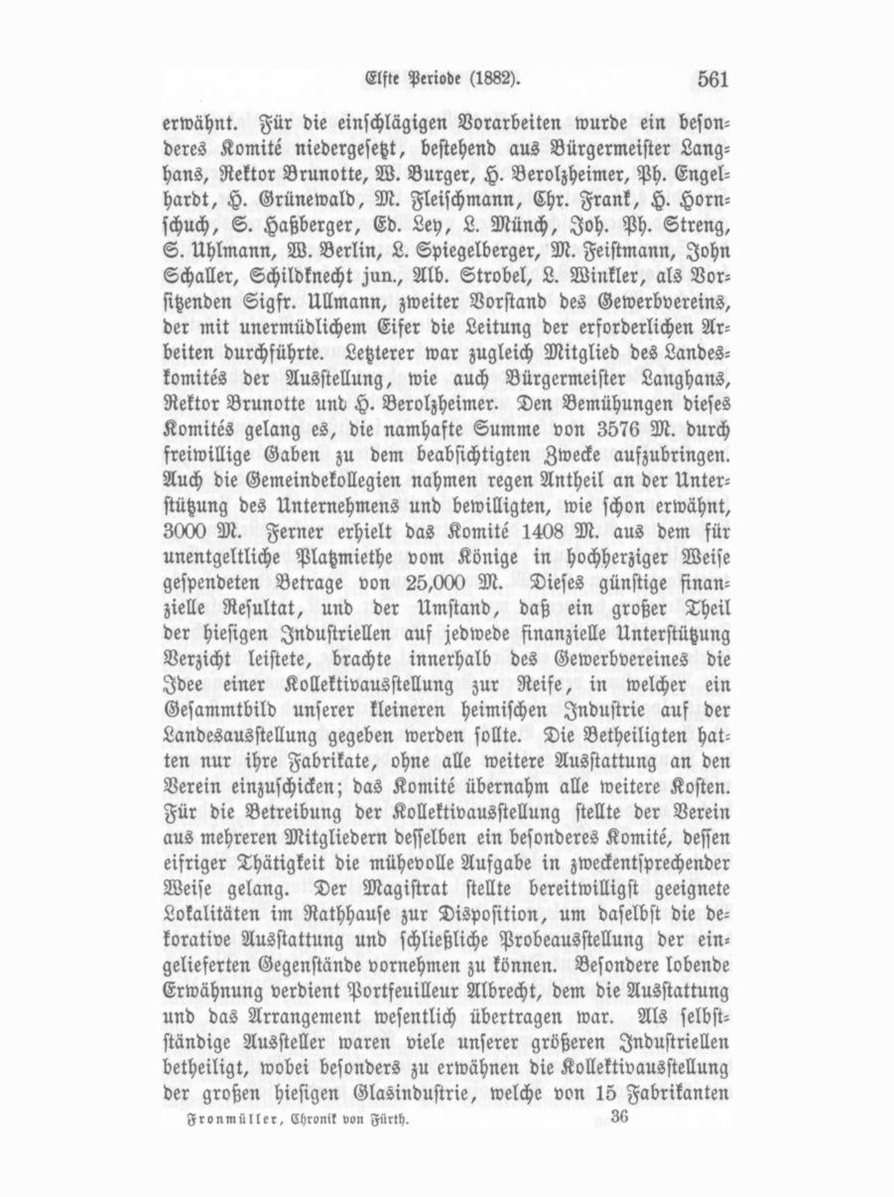 Elfte Periode (1882). 561

erwähnt. Für die einschlägigen Vorarbeiten wurde ein besonderes Komité niedergesetzt, bestehend aus Bürgermeister Langhans, Rektor Brunotte, W. Burger, H. Berolzheimer, Ph. Engelhardt, H. Grünewald, M. Fleischmann, Chr. Frank, H. Hornschuch, S. Haßberger, Ed. Ley, L. Münch, Joh. Ph. Streng, S. Uhlmann, W. Berlin, L. Spiegelberger, M. Feistmann, John Schaller, Schildknecht jun., Alb. Strobel, L. Winkler, als Vorsitzenden Sigfr. Ullmann, zweiter Vorstand des Gewerbvereins, der mit unermüdlichem Eifer die Leitung der erforderlichen Arbeiten durchführte. Letzterer war zugleich Mitglied des Landeskomités der Ausstellung, wie auch Bürgermeister Langhans, Rektor Brunotte und H. Berolzheimer. Den Bemühungen dieses Komités gelang es, die namhafte Summe von 3576 M. durch freiwillige Gaben zu dem beabsichtigten Zwecke aufzubringen. Auch die Gemeindekollegien nahmen regen Antheil an der Unterstützung des Unternehmens und bewilligten, wie schon erwähnt, 3000 M. Ferner erhielt das Komité 1408 M. aus dem für unentgeltliche Platzmiethe vom Könige in hochherziger Weise gespendeten Betrage von 25,000 M. Dieses günstige finanzielle Resultat, und der Umstand, daß ein großer Theil der hiesigen Industriellen auf jedwede finanzielle Unterstützung Verzicht leistete, brachte innerhalb des Gewerbvereines die Idee einer Kollektivausstellung zur Reife, in welcher ein Gesammtbild unserer kleineren heimischen Industrie auf der Landesausstellung gegeben werden sollte. Die Betheiligten hatten nur ihre Fabrikate, ohne alle weitere Ausstattung an den Verein einzuschicken; das Komité übernahm alle weitere Kosten. Für die Betreibung der Kollektivausstellung stellte der Verein aus mehreren Mitgliedern desselben ein besonderes Komité, dessen eifriger Thätigkeit die mühevolle Aufgabe in zweckentsprechender Weise gelang. Der Magistrat stellte bereitwilligst geeignete Lokalitäten im Rathhause zur Disposition, um daselbst die dekorative Ausstattung und schließliche Probeausstellung der eingelieferten Gegenstände vornehmen zu können. Besondere lobende Erwähnung verdient Portfeuilleur Albrecht, dem die Ausstattung und das Arrangement wesentlich übertragen war. Als selbstständige Aussteller waren viele unserer größeren Industriellen betheiligt, wobei besonders zu erwähnen die Kollektivausstellung der großen hiesigen Glasindustrie, welche von 15 Fabrikanten

Fronmüller, Chronik von Fürth. 36